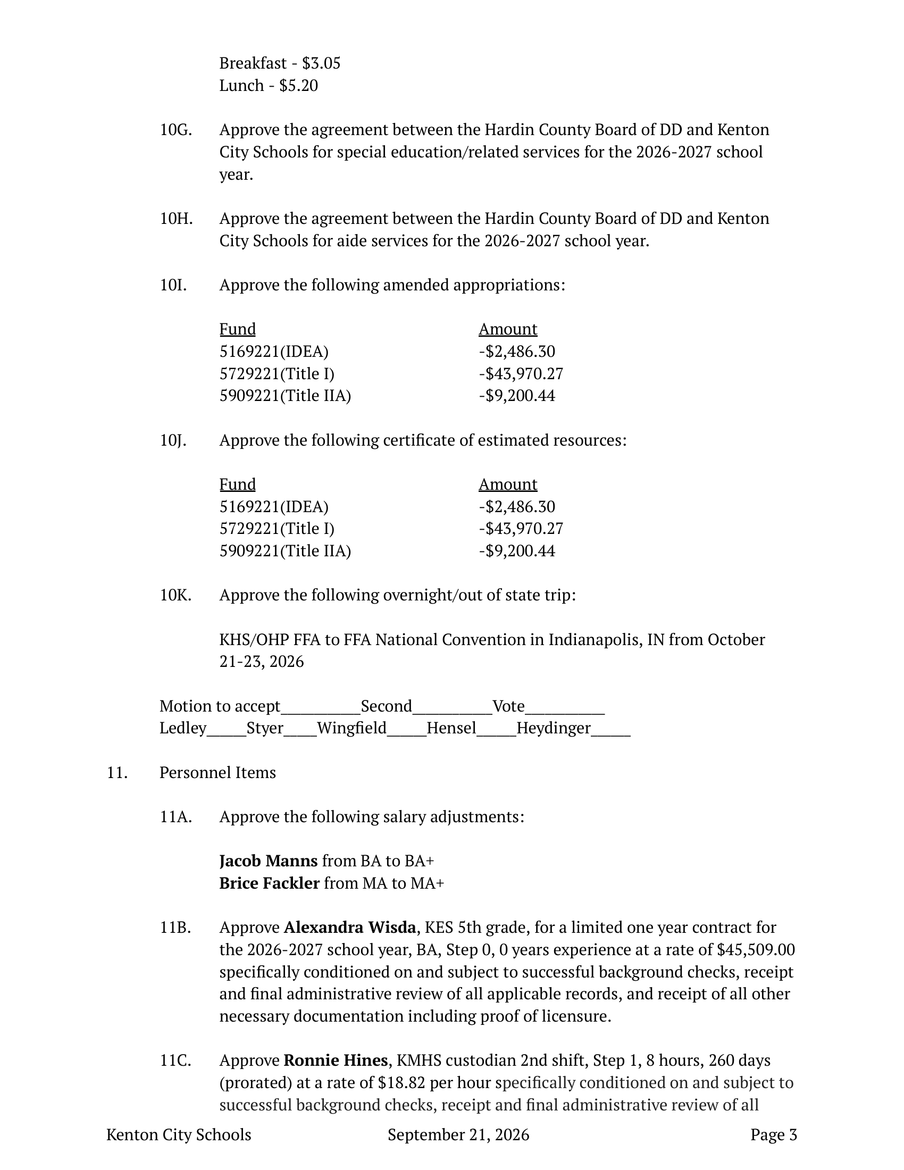 Breakfast - $3.05
Lunch - $5.20

10G. Approve the agreement between the Hardin County Board of DD and Kenton City Schools for special education/related services for the 2026-2027 school year.

10H. Approve the agreement between the Hardin County Board of DD and Kenton City Schools for aide services for the 2026-2027 school year.

10I. Approve the following amended appropriations:

| Fund | Amount |
|---|---|
| 5169221(IDEA) | -$2,486.30 |
| 5729221(Title I) | -$43,970.27 |
| 5909221(Title IIA) | -$9,200.44 |

10J. Approve the following certificate of estimated resources:

| Fund | Amount |
|---|---|
| 5169221(IDEA) | -$2,486.30 |
| 5729221(Title I) | -$43,970.27 |
| 5909221(Title IIA) | -$9,200.44 |

10K. Approve the following overnight/out of state trip:

KHS/OHP FFA to FFA National Convention in Indianapolis, IN from October 21-23, 2026

Motion to accept____Second____Vote____
Ledley____Styer____Wingfield____Hensel____Heydinger____

11. Personnel Items

11A. Approve the following salary adjustments:

Jacob Manns from BA to BA+
Brice Fackler from MA to MA+

11B. Approve Alexandra Wisda, KES 5th grade, for a limited one year contract for the 2026-2027 school year, BA, Step 0, 0 years experience at a rate of $45,509.00 specifically conditioned on and subject to successful background checks, receipt and final administrative review of all applicable records, and receipt of all other necessary documentation including proof of licensure.

11C. Approve Ronnie Hines, KMHS custodian 2nd shift, Step 1, 8 hours, 260 days (prorated) at a rate of $18.82 per hour specifically conditioned on and subject to successful background checks, receipt and final administrative review of all

Kenton City Schools September 21, 2026 Page 3